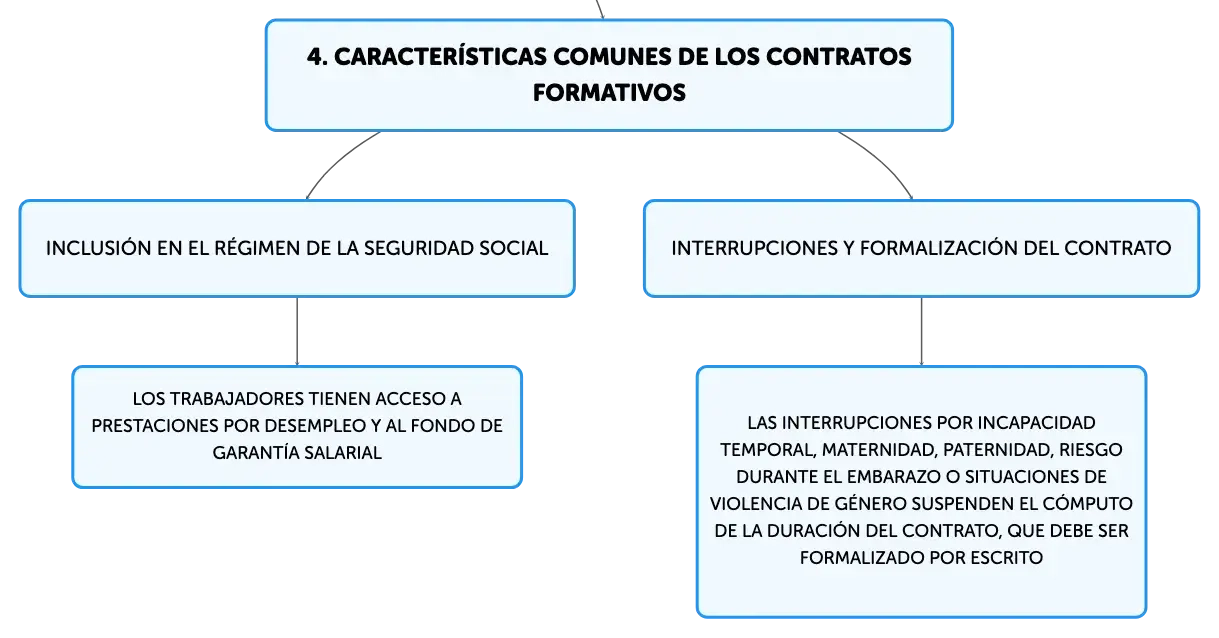 4. CARACTERÍSTICAS COMUNES DE LOS CONTRATOS FORMATIVOS

INCLUSIÓN EN EL RÉGIMEN DE LA SEGURIDAD SOCIAL

LOS TRABAJADORES TIENEN ACCESO A PRESTACIONES POR DESEMPLEO Y AL FONDO DE GARANTÍA SALARIAL

INTERRUPCIONES Y FORMALIZACIÓN DEL CONTRATO

LAS INTERRUPCIONES POR INCAPACIDAD TEMPORAL, MATERNIDAD, PATERNIDAD, RIESGO DURANTE EL EMBARAZO O SITUACIONES DE VIOLENCIA DE GÉNERO SUSPENDEN EL CÓMPUTO DE LA DURACIÓN DEL CONTRATO, QUE DEBE SER FORMALIZADO POR ESCRITO